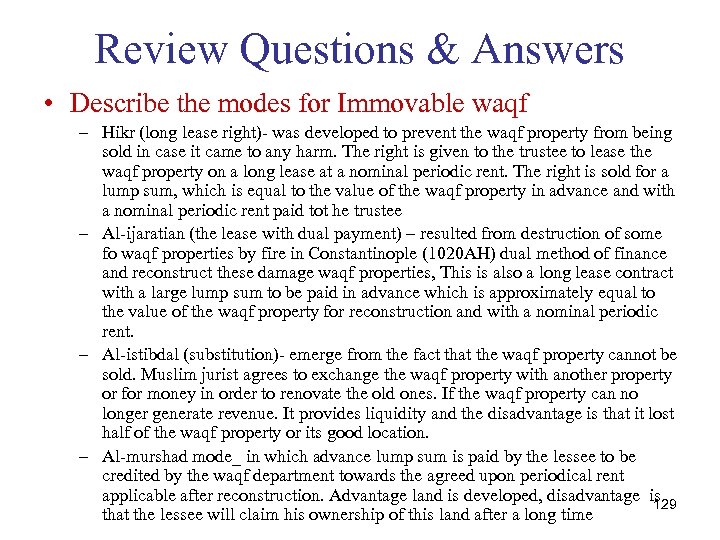 Review Questions & Answers

• Describe the modes for Immovable waqf

– Hikr (long lease right)- was developed to prevent the waqf property from being sold in case it came to any harm. The right is given to the trustee to lease the waqf property on a long lease at a nominal periodic rent. The right is sold for a lump sum, which is equal to the value of the waqf property in advance and with a nominal periodic rent paid tot he trustee

– Al-ijaratian (the lease with dual payment) – resulted from destruction of some fo waqf properties by fire in Constantinople (1020AH) dual method of finance and reconstruct these damage waqf properties, This is also a long lease contract with a large lump sum to be paid in advance which is approximately equal to the value of the waqf property for reconstruction and with a nominal periodic rent.

– Al-istibdal (substitution)- emerge from the fact that the waqf property cannot be sold. Muslim jurist agrees to exchange the waqf property with another property or for money in order to renovate the old ones. If the waqf property can no longer generate revenue. It provides liquidity and the disadvantage is that it lost half of the waqf property or its good location.

– Al-murshad mode_ in which advance lump sum is paid by the lessee to be credited by the waqf department towards the agreed upon periodical rent applicable after reconstruction. Advantage land is developed, disadvantage is that the lessee will claim his ownership of this land after a long time

129